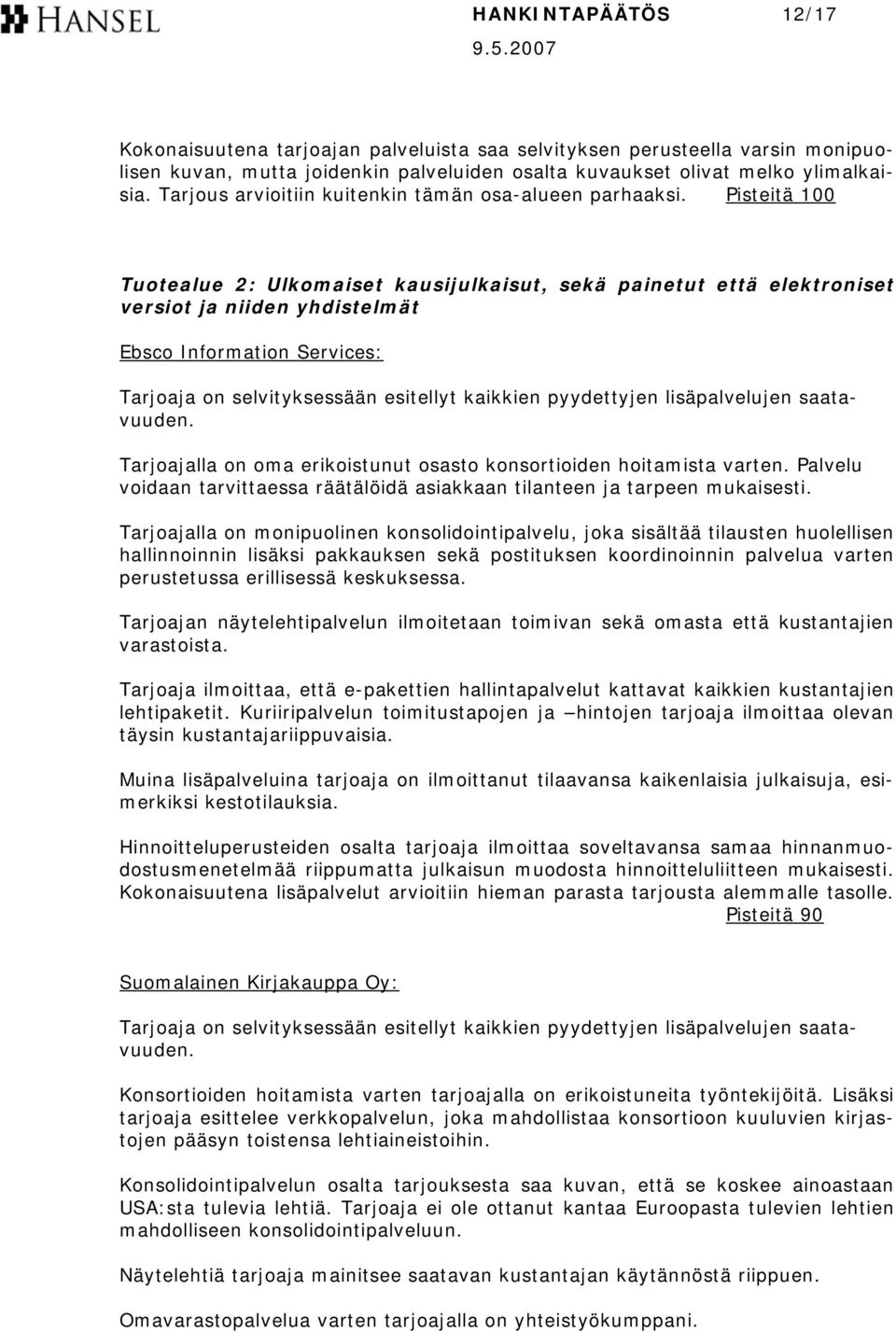 HANSEL

HANKINTAPÄÄTÖS 12/17

9.5.2007

Kokonaisuutena tarjoajan palveluista saa selvityksen perusteella varsin monipuolisen kuvan, mutta joidenkin palveluiden osalta kuvaukset olivat melko ylimalkaisia. Tarjous arvioitiin kuitenkin tämän osa-alueen parhaaksi. Pisteitä 100

Tuotealue 2: Ulkomaiset kausijulkaisut, sekä painetut että elektroniset versiot ja niiden yhdistelmät

Ebsco Information Services:

Tarjoaja on selvityksessään esitellyt kaikkien pyydettyjen lisäpalvelujen saatavuuden.

Tarjoajalla on oma erikoistunut osasto konsortioiden hoitamista varten. Palvelu voidaan tarvittaessa räätälöidä asiakkaan tilanteen ja tarpeen mukaisesti.

Tarjoajalla on monipuolinen konsolidointipalvelu, joka sisältää tilausten huolellisen hallinnoinnin lisäksi pakkauksen sekä postituksen koordinoinnin palvelua varten perustetussa erillisessä keskuksessa.

Tarjoajan näytelehtipalvelun ilmoitetaan toimivan sekä omasta että kustantajien varastoista.

Tarjoaja ilmoittaa, että e-pakettien hallintapalvelut kattavat kaikkien kustantajien lehtipaketit. Kuriiripalvelun toimitustapojen ja –hintojen tarjoaja ilmoittaa olevan täysin kustantajariippuvaisia.

Muina lisäpalveluina tarjoaja on ilmoittanut tilaavansa kaikenlaisia julkaisuja, esimerkiksi kestotilauksia.

Hinnoitteluperusteiden osalta tarjoaja ilmoittaa soveltavansa samaa hinnanmuodostusmenetelmää riippumatta julkaisun muodosta hinnoitteluliitteen mukaisesti. Kokonaisuutena lisäpalvelut arvioitiin hieman parasta tarjousta alemmalle tasolle. Pisteitä 90

Suomalainen Kirjakauppa Oy:

Tarjoaja on selvityksessään esitellyt kaikkien pyydettyjen lisäpalvelujen saatavuuden.

Konsortioiden hoitamista varten tarjoajalla on erikoistuneita työntekijöitä. Lisäksi tarjoaja esittelee verkkopalvelun, joka mahdollistaa konsortioon kuuluvien kirjastojen pääsyn toistensa lehtiaineistoihin.

Konsolidointipalvelun osalta tarjouksesta saa kuvan, että se koskee ainoastaan USA:sta tulevia lehtiä. Tarjoaja ei ole ottanut kantaa Euroopasta tulevien lehtien mahdolliseen konsolidointipalveluun.

Näytelehtiä tarjoaja mainitsee saatavan kustantajan käytännöstä riippuen.

Omavarastopalvelua varten tarjoajalla on yhteistyökumppani.